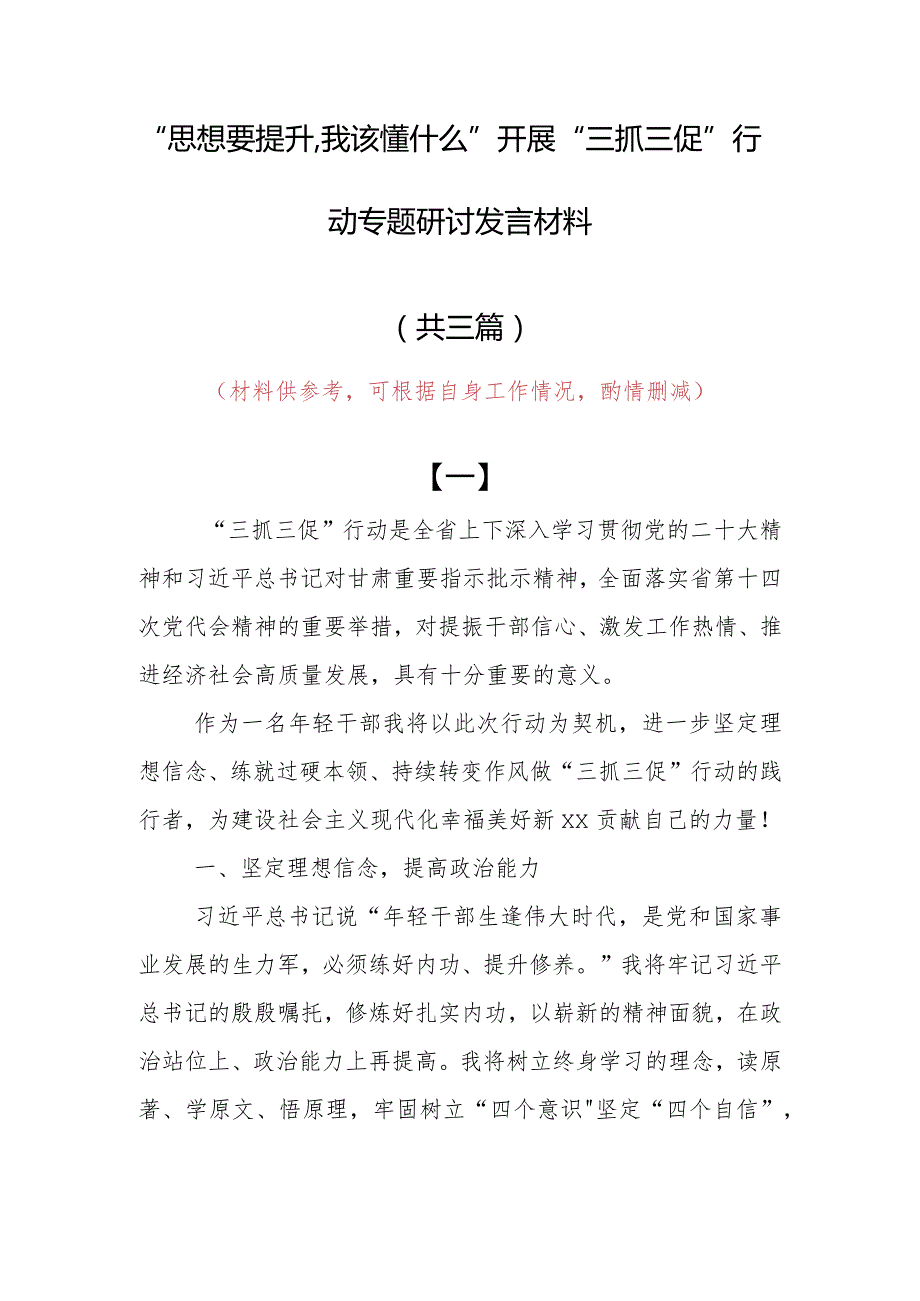 “思想要提升,我该懂什么”开展“三抓三促”行动专题研讨发言材料

（共三篇）

（材料供参考，可根据自身工作情况，酌情删减）

【一】

“三抓三促”行动是全省上下深入学习贯彻党的二十大精神和习近平总书记对甘肃重要指示批示精神，全面落实省第十四次党代会精神的重要举措，对提振干部信心、激发工作热情、推进经济社会高质量发展，具有十分重要的意义。

作为一名年轻干部我将以此次行动为契机，进一步坚定理想信念、练就过硬本领、持续转变作风做“三抓三促”行动的践行者，为建设社会主义现代化幸福美好新XX贡献自己的力量！

一、坚定理想信念，提高政治能力

习近平总书记说“年轻干部生逢伟大时代，是党和国家事业发展的生力军，必须练好内功、提升修养。”我将牢记习近平总书记的殷殷嘱托，修炼好扎实内功，以崭新的精神面貌，在政治站位上、政治能力上再提高。我将树立终身学习的理念，读原著、学原文、悟原理，牢固树立“四个意识"坚定“四个自信”，